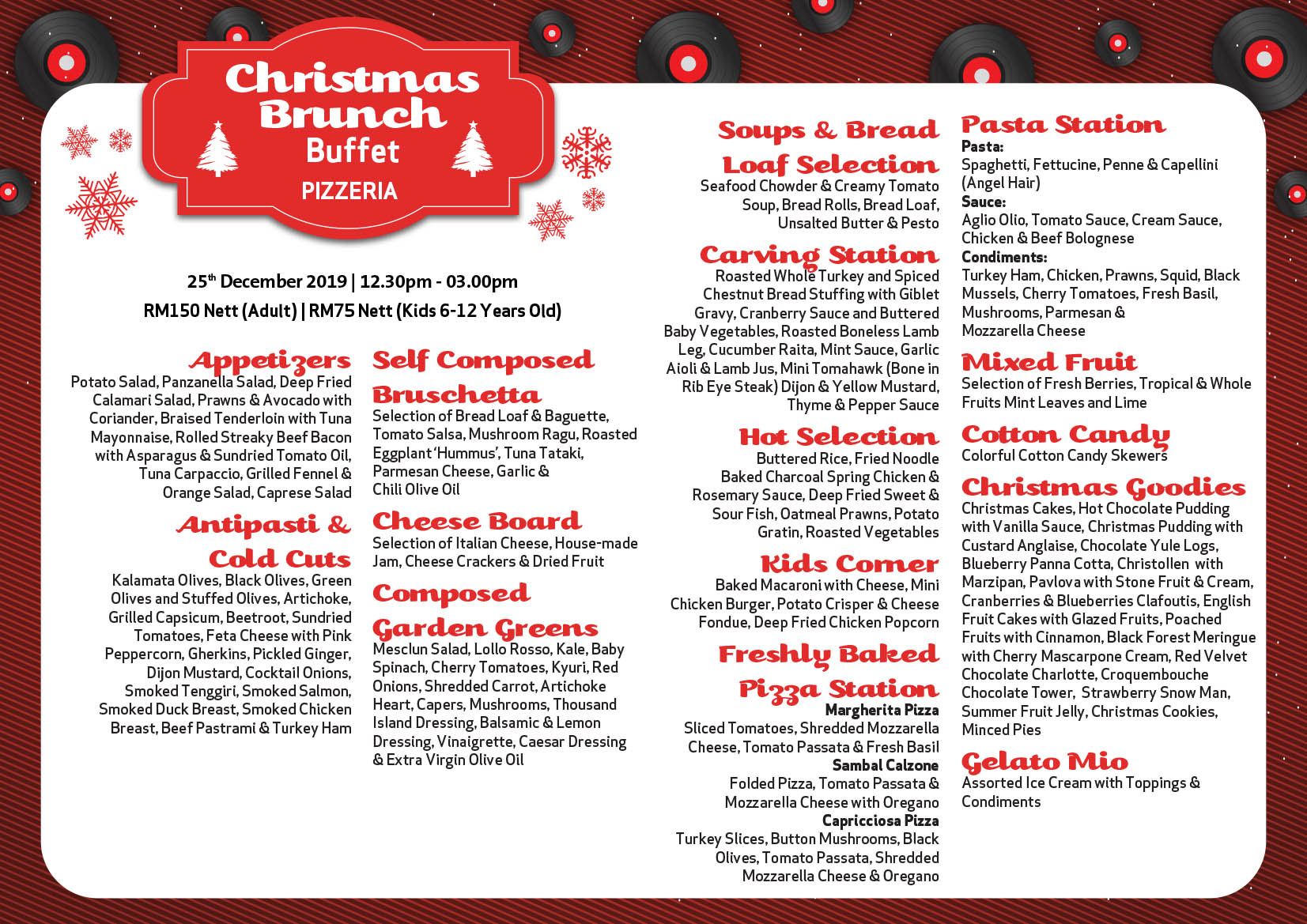 Christmas Brunch Buffet
PIZZERIA

$25^{th}$ December 2019 | 12.30pm - 03.00pm
RM150 Nett (Adult) | RM75 Nett (Kids 6-12 Years Old)

Appetizers
Potato Salad, Panzanella Salad, Deep Fried Calamari Salad, Prawns & Avocado with Coriander, Braised Tenderloin with Tuna Mayonnaise, Rolled Streaky Beef Bacon with Asparagus & Sundried Tomato Oil, Tuna Carpaccio, Grilled Fennel & Orange Salad, Caprese Salad

Antipasti & Cold Cuts
Kalamata Olives, Black Olives, Green Olives and Stuffed Olives, Artichoke, Grilled Capsicum, Beetroot, Sundried Tomatoes, Feta Cheese with Pink Peppercorn, Gherkins, Pickled Ginger, Dijon Mustard, Cocktail Onions, Smoked Tenggiri, Smoked Salmon, Smoked Duck Breast, Smoked Chicken Breast, Beef Pastrami & Turkey Ham

Self Composed Bruschetta
Selection of Bread Loaf & Baguette, Tomato Salsa, Mushroom Ragu, Roasted Eggplant 'Hummus', Tuna Tataki, Parmesan Cheese, Garlic & Chili Olive Oil

Cheese Board
Selection of Italian Cheese, House-made Jam, Cheese Crackers & Dried Fruit

Composed Garden Greens
Mesclun Salad, Lollo Rosso, Kale, Baby Spinach, Cherry Tomatoes, Kyuri, Red Onions, Shredded Carrot, Artichoke Heart, Capers, Mushrooms, Thousand Island Dressing, Balsamic & Lemon Dressing, Vinaigrette, Caesar Dressing & Extra Virgin Olive Oil

Soups & Bread Loaf Selection
Seafood Chowder & Creamy Tomato Soup, Bread Rolls, Bread Loaf, Unsalted Butter & Pesto

Carving Station
Roasted Whole Turkey and Spiced Chestnut Bread Stuffing with Giblet Gravy, Cranberry Sauce and Buttered Baby Vegetables, Roasted Boneless Lamb Leg, Cucumber Raita, Mint Sauce, Garlic Aioli & Lamb Jus, Mini Tomahawk (Bone in Rib Eye Steak) Dijon & Yellow Mustard, Thyme & Pepper Sauce

Hot Selection
Buttered Rice, Fried Noodle Baked Charcoal Spring Chicken & Rosemary Sauce, Deep Fried Sweet & Sour Fish, Oatmeal Prawns, Potato Gratin, Roasted Vegetables

Kids Corner
Baked Macaroni with Cheese, Mini Chicken Burger, Potato Crisper & Cheese Fondue, Deep Fried Chicken Popcorn

Freshly Baked Pizza Station
Margherita Pizza
Sliced Tomatoes, Shredded Mozzarella Cheese, Tomato Passata & Fresh Basil
Sambal Calzone
Folded Pizza, Tomato Passata & Mozzarella Cheese with Oregano
Capricciosa Pizza
Turkey Slices, Button Mushrooms, Black Olives, Tomato Passata, Shredded Mozzarella Cheese & Oregano

Pasta Station
Pasta:
Spaghetti, Fettucine, Penne & Capellini (Angel Hair)
Sauce:
Aglio Olio, Tomato Sauce, Cream Sauce, Chicken & Beef Bolognese
Condiments:
Turkey Ham, Chicken, Prawns, Squid, Black Mussels, Cherry Tomatoes, Fresh Basil, Mushrooms, Parmesan & Mozzarella Cheese

Mixed Fruit
Selection of Fresh Berries, Tropical & Whole Fruits Mint Leaves and Lime

Cotton Candy
Colorful Cotton Candy Skewers

Christmas Goodies
Christmas Cakes, Hot Chocolate Pudding with Vanilla Sauce, Christmas Pudding with Custard Anglaise, Chocolate Yule Logs, Blueberry Panna Cotta, Christollen with Marzipan, Pavlova with Stone Fruit & Cream, Cranberries & Blueberries Clafoutis, English Fruit Cakes with Glazed Fruits, Poached Fruits with Cinnamon, Black Forest Meringue with Cherry Mascarpone Cream, Red Velvet Chocolate Charlotte, Croquembouche Chocolate Tower, Strawberry Snow Man, Summer Fruit Jelly, Christmas Cookies, Minced Pies

Gelato Mio
Assorted Ice Cream with Toppings & Condiments